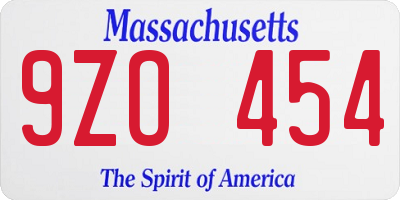 Massachusetts

9ZO 454

The Spirit of America